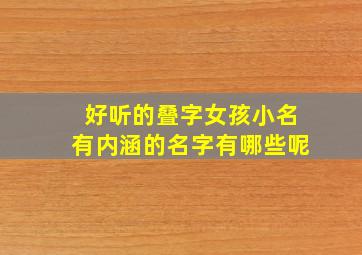 好听的叠字女孩小名
有内涵的名字有哪些呢